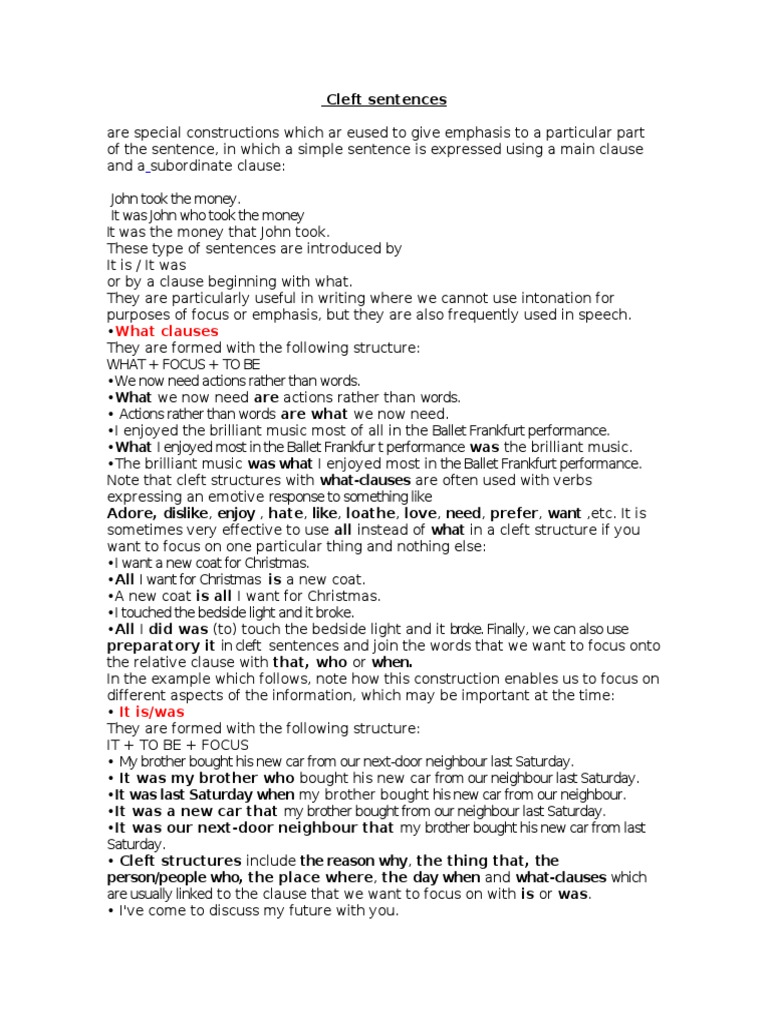 Cleft sentences

are special constructions which ar eused to give emphasis to a particular part of the sentence, in which a simple sentence is expressed using a main clause and a subordinate clause:

John took the money.
It was John who took the money
It was the money that John took.
These type of sentences are introduced by
It is / It was
or by a clause beginning with what.
They are particularly useful in writing where we cannot use intonation for purposes of focus or emphasis, but they are also frequently used in speech.
•What clauses
They are formed with the following structure:
WHAT + FOCUS + TO BE
•We now need actions rather than words.
•What we now need are actions rather than words.
• Actions rather than words are what we now need.
•I enjoyed the brilliant music most of all in the Ballet Frankfurt performance.
•What I enjoyed most in the Ballet Frankfur t performance was the brilliant music.
•The brilliant music was what I enjoyed most in the Ballet Frankfurt performance.
Note that cleft structures with what-clauses are often used with verbs expressing an emotive response to something like
Adore, dislike, enjoy , hate, like, loathe, love, need, prefer, want ,etc. It is sometimes very effective to use all instead of what in a cleft structure if you want to focus on one particular thing and nothing else:
•I want a new coat for Christmas.
•All I want for Christmas is a new coat.
•A new coat is all I want for Christmas.
•I touched the bedside light and it broke.
•All I did was (to) touch the bedside light and it broke. Finally, we can also use preparatory it in cleft sentences and join the words that we want to focus onto the relative clause with that, who or when.
In the example which follows, note how this construction enables us to focus on different aspects of the information, which may be important at the time:
• It is/was
They are formed with the following structure:
IT + TO BE + FOCUS
• My brother bought his new car from our next-door neighbour last Saturday.
• It was my brother who bought his new car from our neighbour last Saturday.
•It was last Saturday when my brother bought his new car from our neighbour.
•It was a new car that my brother bought from our neighbour last Saturday.
•It was our next-door neighbour that my brother bought his new car from last Saturday.
• Cleft structures include the reason why, the thing that, the person/people who, the place where, the day when and what-clauses which are usually linked to the clause that we want to focus on with is or was.
• I've come to discuss my future with you.